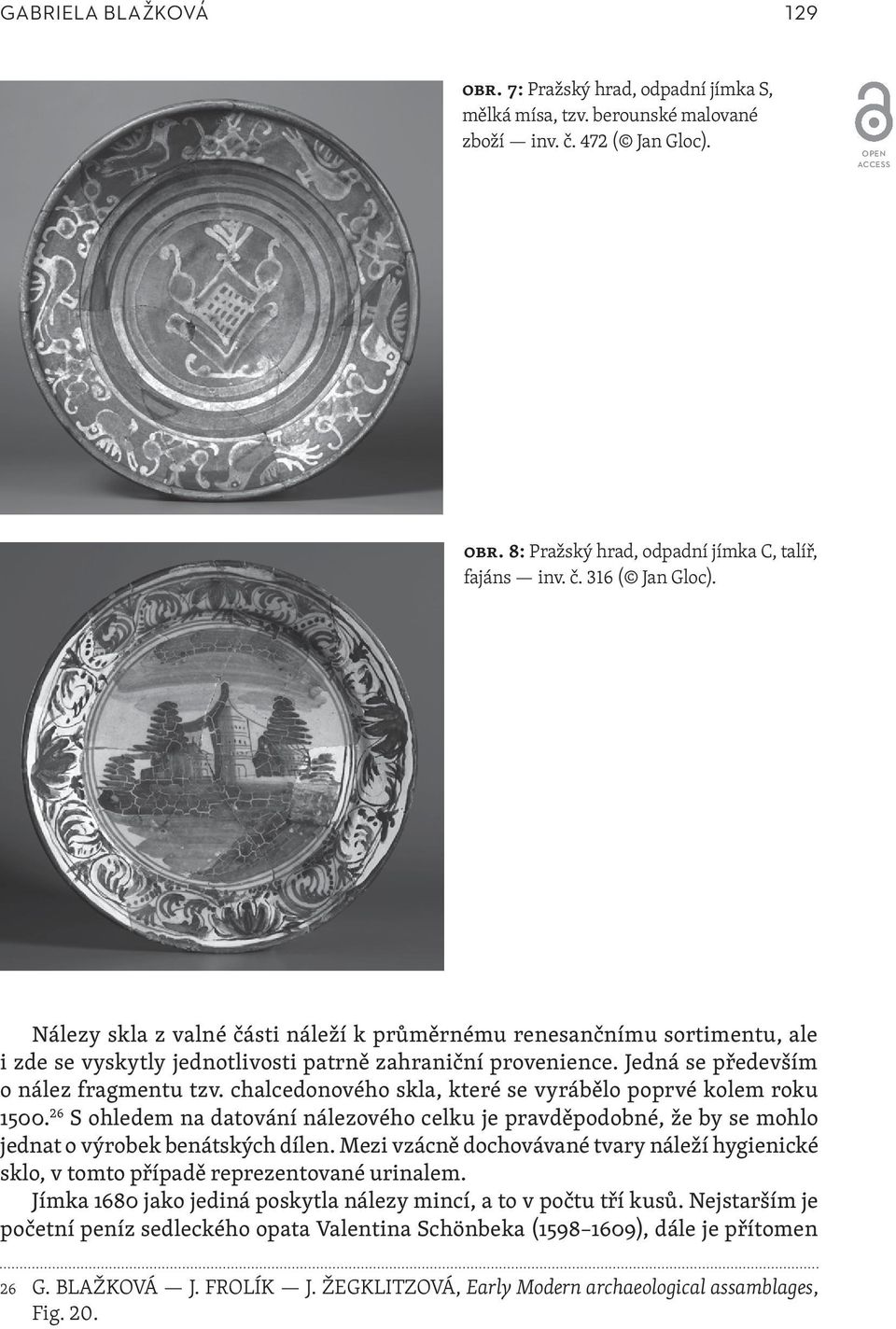 GABRIELA BLAŽKOVÁ 129

OBR. 7: Pražský hrad, odpadní jímka S, mělká mísa, tzv. berounské malované zboží — inv. č. 472 (© Jan Gloc).

OPEN ACCESS

OBR. 8: Pražský hrad, odpadní jímka C, talíř, fajáns — inv. č. 316 (© Jan Gloc).

Nálezy skla z valné části náleží k průměrnému renesančnímu sortimentu, ale i zde se vyskytly jednotlivosti patrně zahraniční provenience. Jedná se především o nález fragmentu tzv. chalcedonového skla, které se vyrábělo poprvé kolem roku 1500.$^{26}$ S ohledem na datování nálezového celku je pravděpodobné, že by se mohlo jednat o výrobek benátských dílen. Mezi vzácně dochovávané tvary náleží hygienické sklo, v tomto případě reprezentované urinalem.

Jímka 1680 jako jediná poskytla nálezy mincí, a to v počtu tří kusů. Nejstarším je početní peníz sedleckého opata Valentina Schönbeka (1598–1609), dále je přítomen

26 G. BLAŽKOVÁ — J. FROLÍK — J. ŽEGKLITZOVÁ, Early Modern archaeological assamblages, Fig. 20.